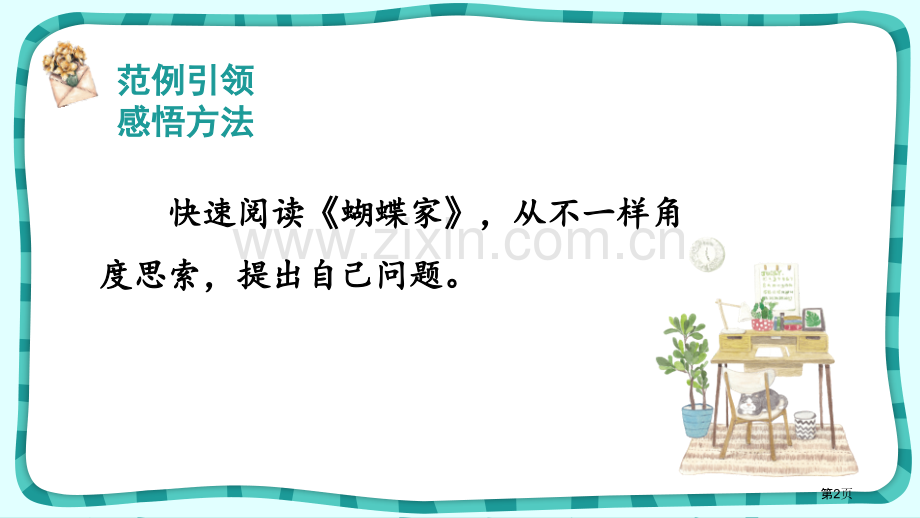 范例引领
感悟方法

快速阅读《蝴蝶家》，从不一样角度思索，提出自己问题。

www.zixin.com.cn

第2页